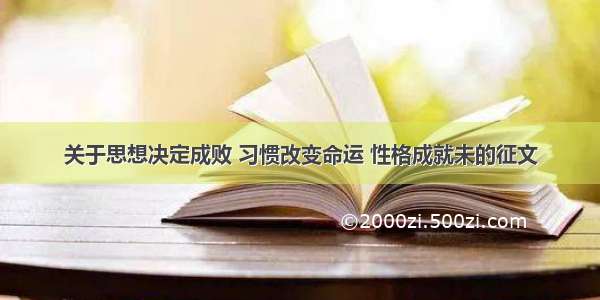 关于思想决定成败 习惯改变命运 性格成就未的征文

©2000zi.500zi.com